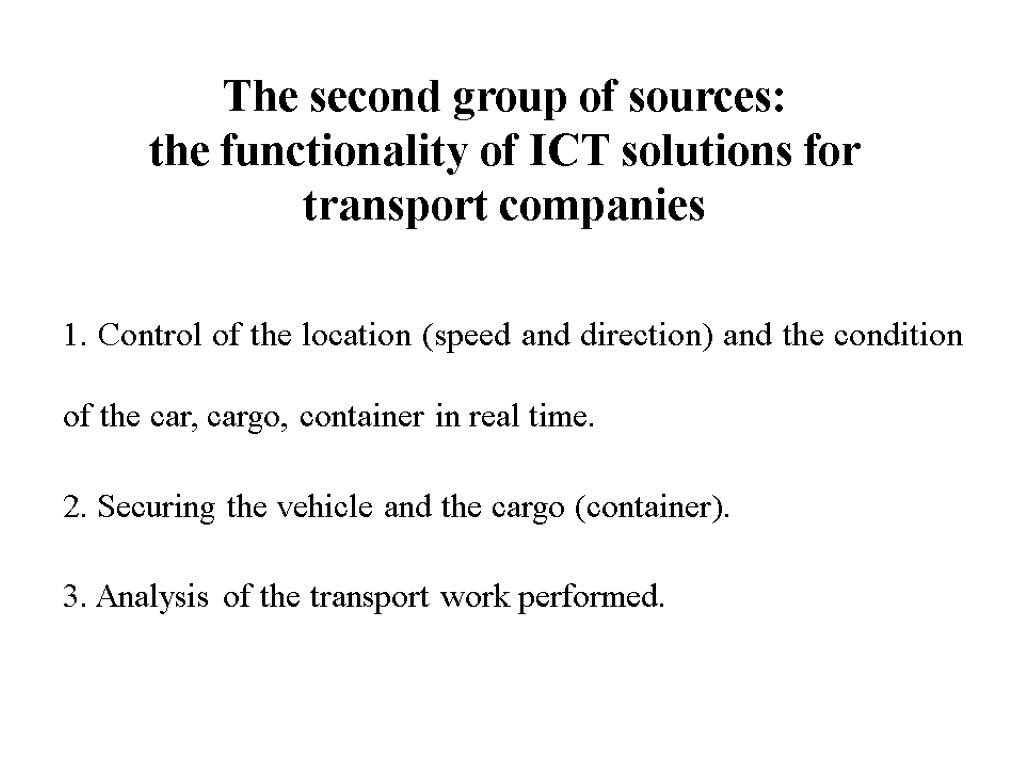 The second group of sources:
the functionality of ICT solutions for transport companies

1. Control of the location (speed and direction) and the condition of the car, cargo, container in real time.

2. Securing the vehicle and the cargo (container).

3. Analysis of the transport work performed.